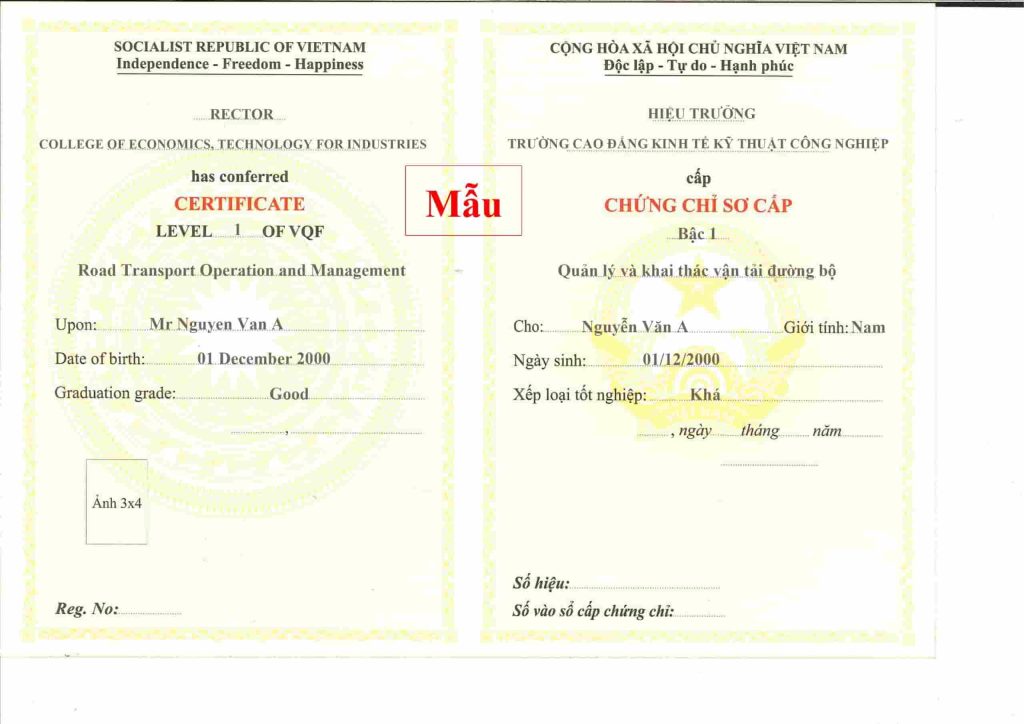 SOCIALIST REPUBLIC OF VIETNAM
Independence - Freedom - Happiness

RECTOR
COLLEGE OF ECONOMICS, TECHNOLOGY FOR INDUSTRIES

has conferred
CERTIFICATE
LEVEL 1 OF VQF

Road Transport Operation and Management

Upon: Mr Nguyen Van A
Date of birth: 01 December 2000
Graduation grade: Good

,

Ảnh 3x4

Reg. No:

Mẫu

CỘNG HÒA XÃ HỘI CHỦ NGHĨA VIỆT NAM
Độc lập - Tự do - Hạnh phúc

HIỆU TRƯỞNG
TRƯỜNG CAO ĐẲNG KINH TẾ KỸ THUẬT CÔNG NGHIỆP

cấp
CHỨNG CHỈ SƠ CẤP
Bậc 1

Quản lý và khai thác vận tải đường bộ

Cho: Nguyễn Văn A Giới tính: Nam
Ngày sinh: 01/12/2000
Xếp loại tốt nghiệp: Khá

, ngày tháng năm

Số hiệu:
Số vào sổ cấp chứng chỉ: